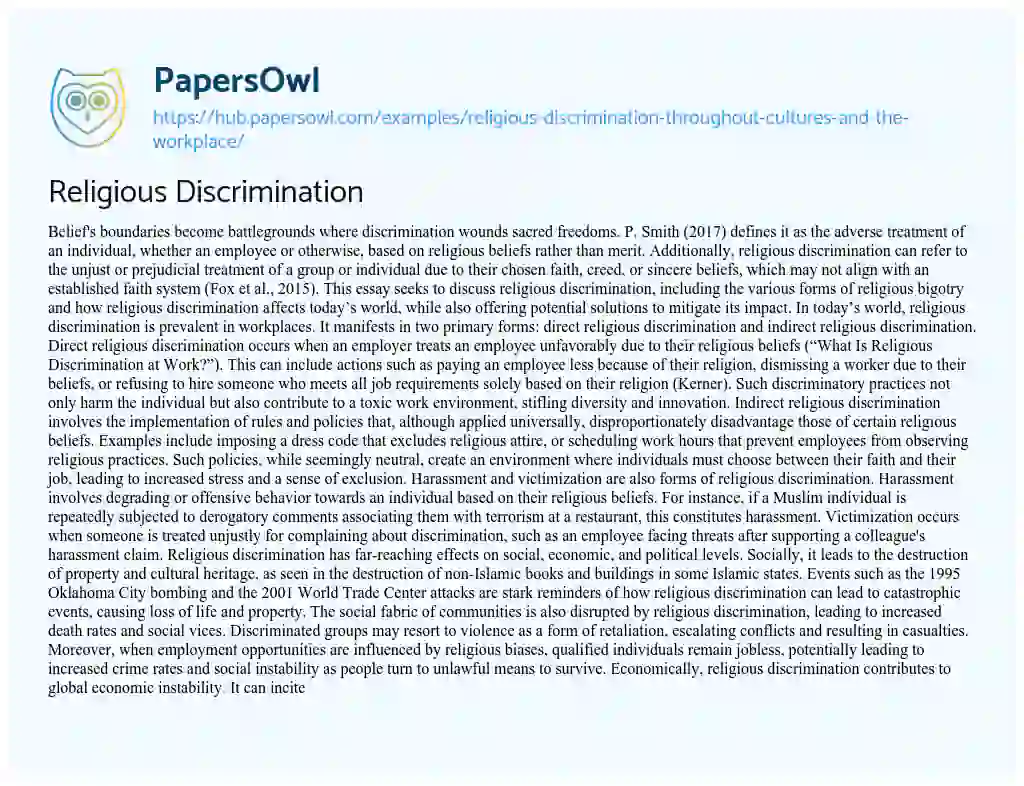 PapersOwl

https://hub.papersowl.com/examples/religious-discrimination-throughout-cultures-and-the-workplace/

Religious Discrimination

Belief's boundaries become battlegrounds where discrimination wounds sacred freedoms. P. Smith (2017) defines it as the adverse treatment of an individual, whether an employee or otherwise, based on religious beliefs rather than merit. Additionally, religious discrimination can refer to the unjust or prejudicial treatment of a group or individual due to their chosen faith, creed, or sincere beliefs, which may not align with an established faith system (Fox et al., 2015). This essay seeks to discuss religious discrimination, including the various forms of religious bigotry and how religious discrimination affects today's world, while also offering potential solutions to mitigate its impact. In today's world, religious discrimination is prevalent in workplaces. It manifests in two primary forms: direct religious discrimination and indirect religious discrimination. Direct religious discrimination occurs when an employer treats an employee unfavorably due to their religious beliefs ("What Is Religious Discrimination at Work?"). This can include actions such as paying an employee less because of their religion, dismissing a worker due to their beliefs, or refusing to hire someone who meets all job requirements solely based on their religion (Kerner). Such discriminatory practices not only harm the individual but also contribute to a toxic work environment, stifling diversity and innovation. Indirect religious discrimination involves the implementation of rules and policies that, although applied universally, disproportionately disadvantage those of certain religious beliefs. Examples include imposing a dress code that excludes religious attire, or scheduling work hours that prevent employees from observing religious practices. Such policies, while seemingly neutral, create an environment where individuals must choose between their faith and their job, leading to increased stress and a sense of exclusion. Harassment and victimization are also forms of religious discrimination. Harassment involves degrading or offensive behavior towards an individual based on their religious beliefs. For instance, if a Muslim individual is repeatedly subjected to derogatory comments associating them with terrorism at a restaurant, this constitutes harassment. Victimization occurs when someone is treated unjustly for complaining about discrimination, such as an employee facing threats after supporting a colleague's harassment claim. Religious discrimination has far-reaching effects on social, economic, and political levels. Socially, it leads to the destruction of property and cultural heritage, as seen in the destruction of non-Islamic books and buildings in some Islamic states. Events such as the 1995 Oklahoma City bombing and the 2001 World Trade Center attacks are stark reminders of how religious discrimination can lead to catastrophic events, causing loss of life and property. The social fabric of communities is also disrupted by religious discrimination, leading to increased death rates and social vices. Discriminated groups may resort to violence as a form of retaliation, escalating conflicts and resulting in casualties. Moreover, when employment opportunities are influenced by religious biases, qualified individuals remain jobless, potentially leading to increased crime rates and social instability as people turn to unlawful means to survive. Economically, religious discrimination contributes to global economic instability. It can incite